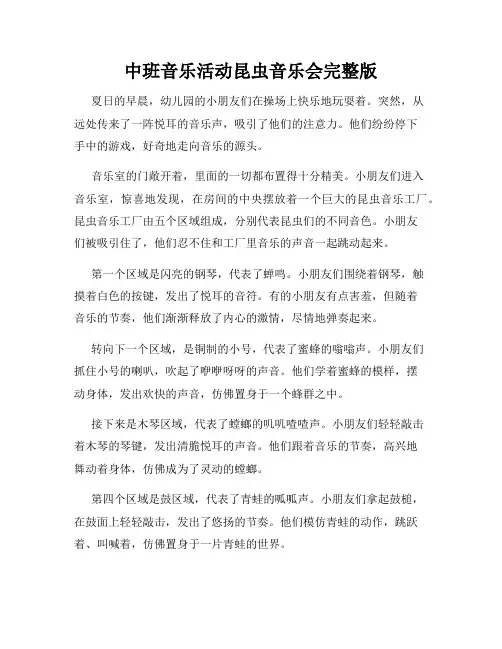 中班音乐活动昆虫音乐会完整版

夏日的早晨，幼儿园的小朋友们在操场上快乐地玩耍着。突然，从远处传来了一阵悦耳的音乐声，吸引了他们的注意力。他们纷纷停下手中的游戏，好奇地走向音乐的源头。

音乐室的门敞开着，里面的一切都布置得十分精美。小朋友们进入音乐室，惊喜地发现，在房间的中央摆放着一个巨大的昆虫音乐工厂。昆虫音乐工厂由五个区域组成，分别代表昆虫们的不同音色。小朋友们被吸引住了，他们忍不住和工厂里音乐的声音一起跳动起来。

第一个区域是闪亮的钢琴，代表了蝉鸣。小朋友们围绕着钢琴，触摸着白色的按键，发出了悦耳的音符。有的小朋友有点害羞，但随着音乐的节奏，他们渐渐释放了内心的激情，尽情地弹奏起来。

转向下一个区域，是铜制的小号，代表了蜜蜂的嗡嗡声。小朋友们抓住小号的喇叭，吹起了咿咿呀呀的声音。他们学着蜜蜂的模样，摆动身体，发出欢快的声音，仿佛置身于一个蜂群之中。

接下来是木琴区域，代表了螳螂的叽叽喳喳声。小朋友们轻轻敲击着木琴的琴键，发出清脆悦耳的声音。他们跟着音乐的节奏，高兴地舞动着身体，仿佛成为了灵动的螳螂。

第四个区域是鼓区域，代表了青蛙的呱呱声。小朋友们拿起鼓槌，在鼓面上轻轻敲击，发出了悠扬的节奏。他们模仿青蛙的动作，跳跃着、叫喊着，仿佛置身于一片青蛙的世界。